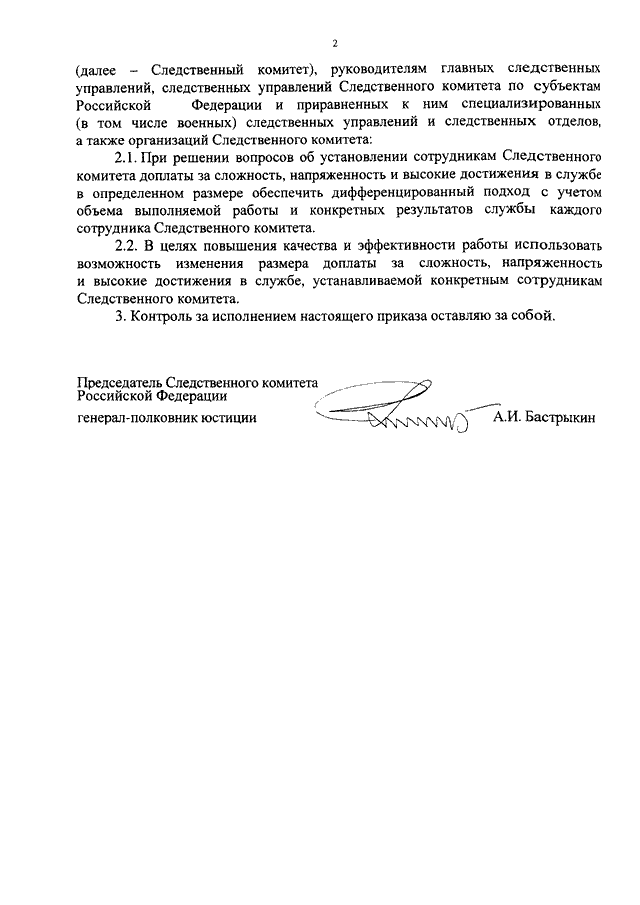 2

(далее – Следственный комитет), руководителям главных следственных управлений, следственных управлений Следственного комитета по субъектам Российской Федерации и приравненных к ним специализированных (в том числе военных) следственных управлений и следственных отделов, а также организаций Следственного комитета:

2.1. При решении вопросов об установлении сотрудникам Следственного комитета доплаты за сложность, напряженность и высокие достижения в службе в определенном размере обеспечить дифференцированный подход с учетом объема выполняемой работы и конкретных результатов службы каждого сотрудника Следственного комитета.

2.2. В целях повышения качества и эффективности работы использовать возможность изменения размера доплаты за сложность, напряженность и высокие достижения в службе, устанавливаемой конкретным сотрудникам Следственного комитета.

3. Контроль за исполнением настоящего приказа оставляю за собой.

Председатель Следственного комитета Российской Федерации

генерал-полковник юстиции

А.И. Бастрыкин